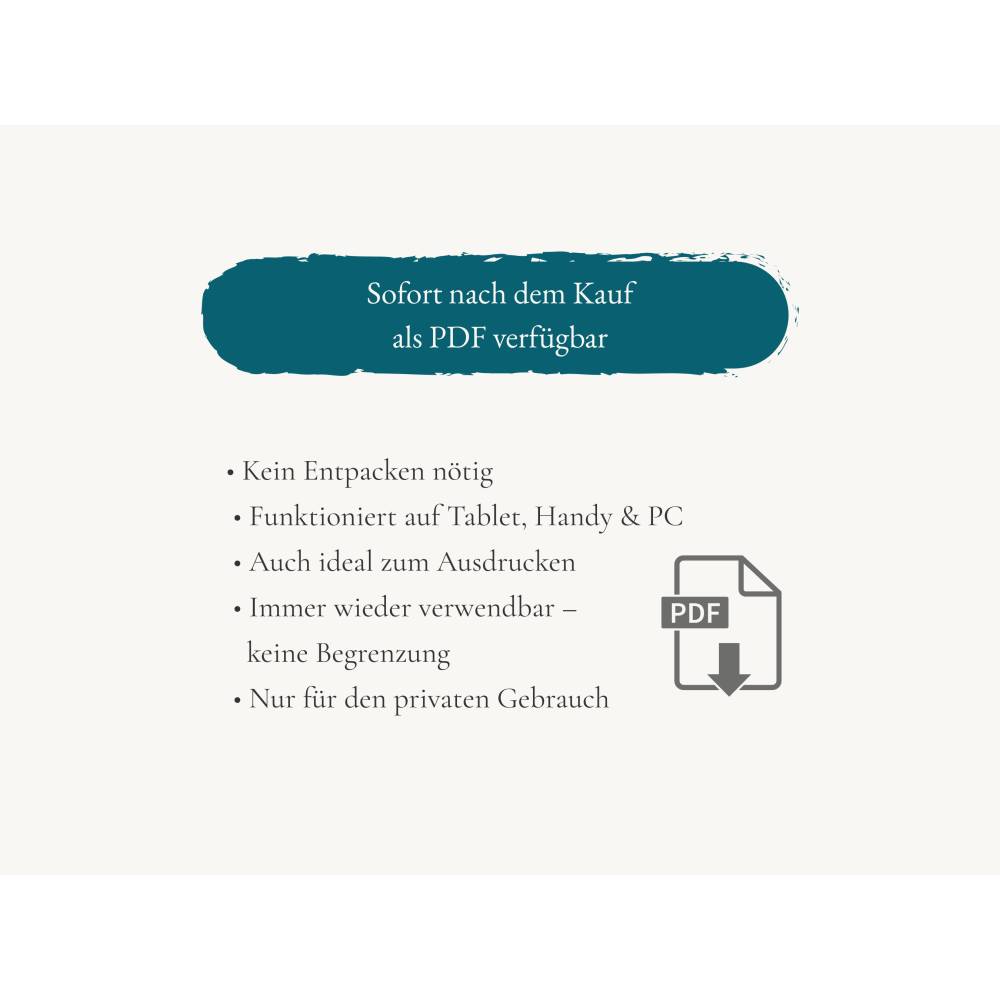 Sofort nach dem Kauf als PDF verfügbar

• Kein Entpacken nötig
• Funktioniert auf Tablet, Handy & PC
• Auch ideal zum Ausdrucken
• Immer wieder verwendbar – keine Begrenzung
• Nur für den privaten Gebrauch

PDF